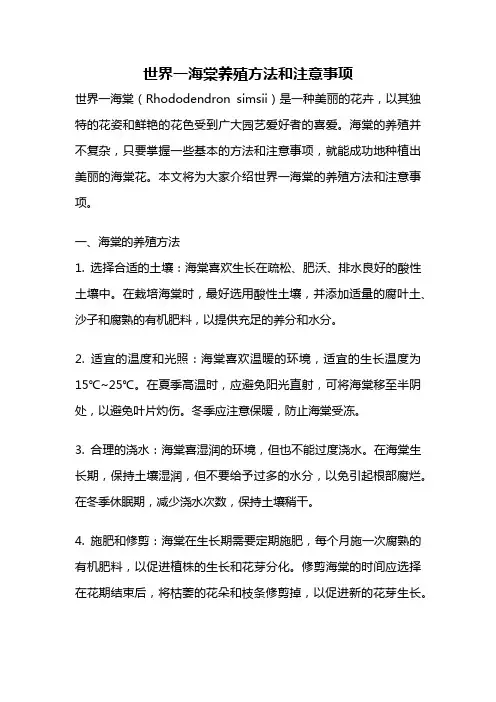 世界一海棠养殖方法和注意事项

世界一海棠（Rhododendron simsii）是一种美丽的花卉，以其独特的花姿和鲜艳的花色受到广大园艺爱好者的喜爱。海棠的养殖并不复杂，只要掌握一些基本的方法和注意事项，就能成功地种植出美丽的海棠花。本文将为大家介绍世界一海棠的养殖方法和注意事项。

一、海棠的养殖方法

1. 选择合适的土壤：海棠喜欢生长在疏松、肥沃、排水良好的酸性土壤中。在栽培海棠时，最好选用酸性土壤，并添加适量的腐叶土、沙子和腐熟的有机肥料，以提供充足的养分和水分。

2. 适宜的温度和光照：海棠喜欢温暖的环境，适宜的生长温度为15℃~25℃。在夏季高温时，应避免阳光直射，可将海棠移至半阴处，以避免叶片灼伤。冬季应注意保暖，防止海棠受冻。

3. 合理的浇水：海棠喜湿润的环境，但也不能过度浇水。在海棠生长期，保持土壤湿润，但不要给予过多的水分，以免引起根部腐烂。在冬季休眠期，减少浇水次数，保持土壤稍干。

4. 施肥和修剪：海棠在生长期需要定期施肥，每个月施一次腐熟的有机肥料，以促进植株的生长和花芽分化。修剪海棠的时间应选择在花期结束后，将枯萎的花朵和枝条修剪掉，以促进新的花芽生长。